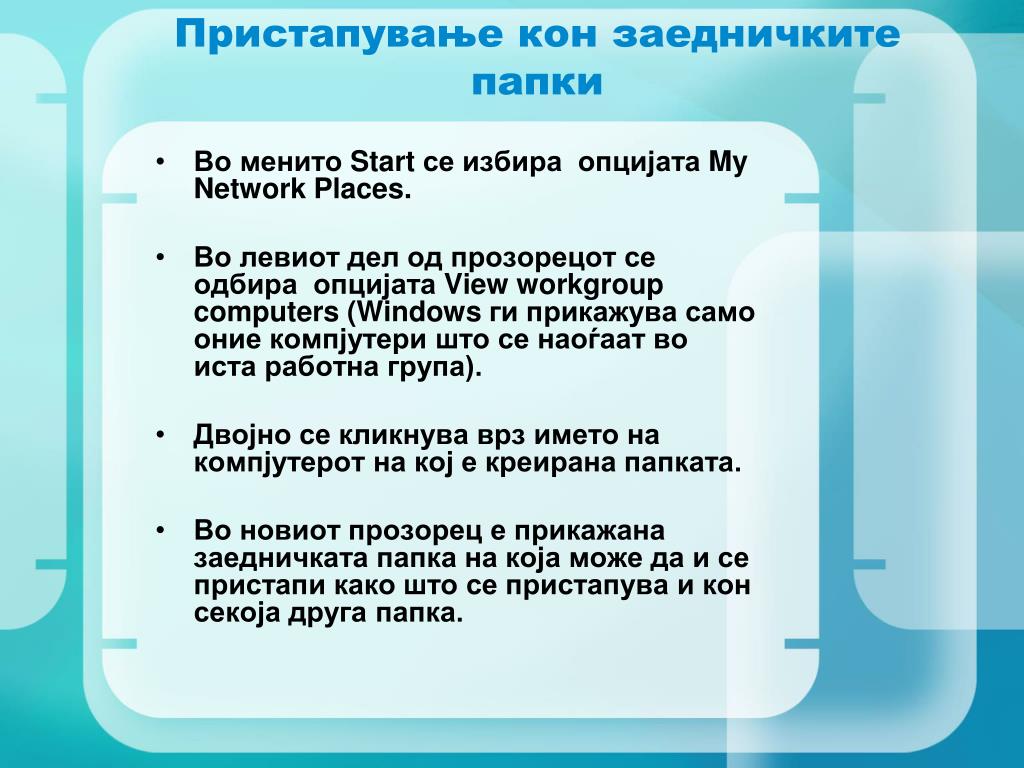 Пристапување кон заедничките папки

• Во менито Start се избира опцијата My Network Places.

• Во левиот дел од прозорецот се одбира опцијата View workgroup computers (Windows ги прикажува само оние компјутери што се наоѓаат во иста работна група).

• Двојно се кликнува врз името на компјутерот на кој е креирана папката.

• Во новиот прозорец е прикажана заедничката папка на која може да и се пристапи како што се пристапува и кон секоја друга папка.